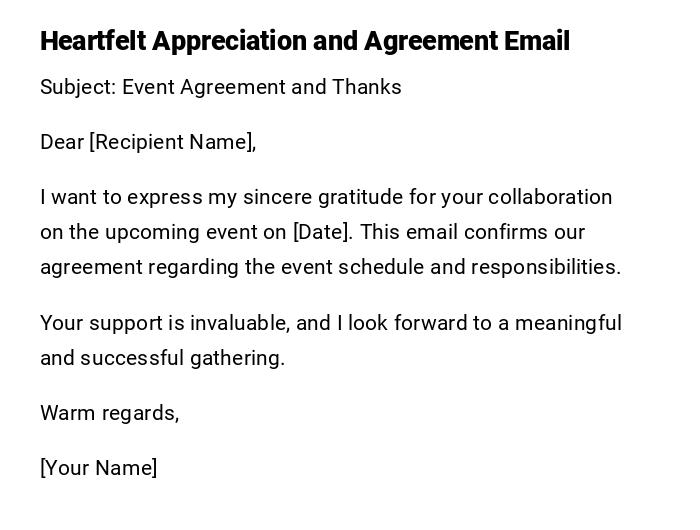 Heartfelt Appreciation and Agreement Email

Subject: Event Agreement and Thanks

Dear [Recipient Name],

I want to express my sincere gratitude for your collaboration on the upcoming event on [Date]. This email confirms our agreement regarding the event schedule and responsibilities.

Your support is invaluable, and I look forward to a meaningful and successful gathering.

Warm regards,

[Your Name]